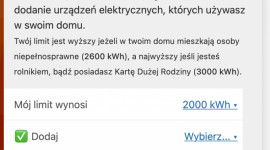 dodanie urządzeń elektrycznych, których używasz w swoim domu.

Twój limit jest wyższy jeżeli w twoim domu mieszkają osoby niepełnosprawne (2600 kWh), a najwyższy jeśli jesteś rolnikiem, bądź posiadasz Kartę Dużej Rodziny (3000 kWh).

Mój limit wynosi 2000 kWh ▾

✅ Dodaj Wybierz... ▾